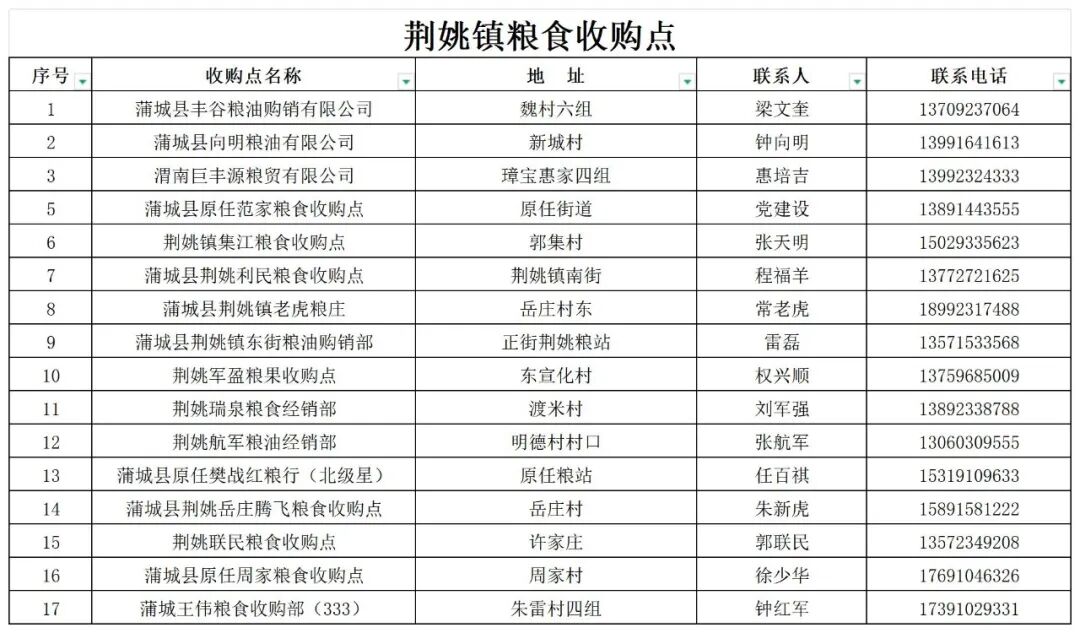 荆姚镇粮食收购点

| 序号 | 收购点名称 | 地　址 | 联系人 | 联系电话 |
|---|---|---|---|---|
| 1 | 蒲城县丰谷粮油购销有限公司 | 魏村六组 | 梁文奎 | 13709237064 |
| 2 | 蒲城县向明粮油有限公司 | 新城村 | 钟向明 | 13991641613 |
| 3 | 渭南巨丰源粮贸有限公司 | 璋宝惠家四组 | 惠培吉 | 13992324333 |
| 5 | 蒲城县原任范家粮食收购点 | 原任街道 | 党建设 | 13891443555 |
| 6 | 荆姚镇集江粮食收购点 | 郭集村 | 张天明 | 15029335623 |
| 7 | 蒲城县荆姚利民粮食收购点 | 荆姚镇南街 | 程福羊 | 13772721625 |
| 8 | 蒲城县荆姚镇老虎粮庄 | 岳庄村东 | 常老虎 | 18992317488 |
| 9 | 蒲城县荆姚镇东街粮油购销部 | 正街荆姚粮站 | 雷磊 | 13571533568 |
| 10 | 荆姚军盈粮果收购点 | 东宣化村 | 权兴顺 | 13759685009 |
| 11 | 荆姚瑞泉粮食经销部 | 渡米村 | 刘军强 | 13892338788 |
| 12 | 荆姚航军粮油经销部 | 明德村村口 | 张航军 | 13060309555 |
| 13 | 蒲城县原任樊战红粮行（北级星） | 原任粮站 | 任百祺 | 15319109633 |
| 14 | 蒲城县荆姚岳庄腾飞粮食收购点 | 岳庄村 | 朱新虎 | 15891581222 |
| 15 | 荆姚联民粮食收购点 | 许家庄 | 郭联民 | 13572349208 |
| 16 | 蒲城县原任周家粮食收购点 | 周家村 | 徐少华 | 17691046326 |
| 17 | 蒲城王伟粮食收购部（333） | 朱雷村四组 | 钟红军 | 17391029331 |